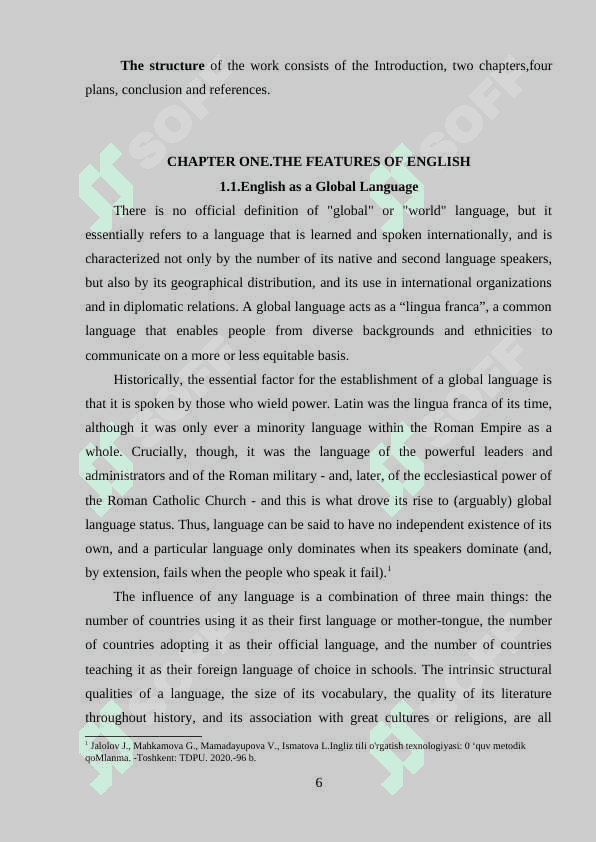 **The structure** of the work consists of the Introduction, two chapters,four plans, conclusion and references.

**CHAPTER ONE.THE FEATURES OF ENGLISH**

**1.1.English as a Global Language**

There is no official definition of "global" or "world" language, but it essentially refers to a language that is learned and spoken internationally, and is characterized not only by the number of its native and second language speakers, but also by its geographical distribution, and its use in international organizations and in diplomatic relations. A global language acts as a “lingua franca”, a common language that enables people from diverse backgrounds and ethnicities to communicate on a more or less equitable basis.

Historically, the essential factor for the establishment of a global language is that it is spoken by those who wield power. Latin was the lingua franca of its time, although it was only ever a minority language within the Roman Empire as a whole. Crucially, though, it was the language of the powerful leaders and administrators and of the Roman military - and, later, of the ecclesiastical power of the Roman Catholic Church - and this is what drove its rise to (arguably) global language status. Thus, language can be said to have no independent existence of its own, and a particular language only dominates when its speakers dominate (and, by extension, fails when the people who speak it fail).$^1$

The influence of any language is a combination of three main things: the number of countries using it as their first language or mother-tongue, the number of countries adopting it as their official language, and the number of countries teaching it as their foreign language of choice in schools. The intrinsic structural qualities of a language, the size of its vocabulary, the quality of its literature throughout history, and its association with great cultures or religions, are all

$^1$ Jalolov J., Mahkamova G., Mamadayupova V., Ismatova L.Ingliz tili o'rgatish texnologiyasi: 0 ‘quv metodik qoMlanma. -Toshkent: TDPU. 2020.-96 b.

6